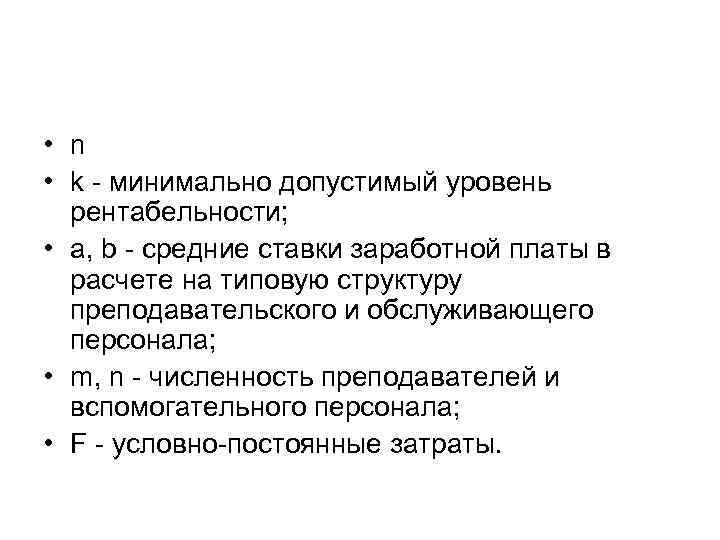 • n
• k - минимально допустимый уровень рентабельности;
• a, b - средние ставки заработной платы в расчете на типовую структуру преподавательского и обслуживающего персонала;
• m, n - численность преподавателей и вспомогательного персонала;
• F - условно-постоянные затраты.